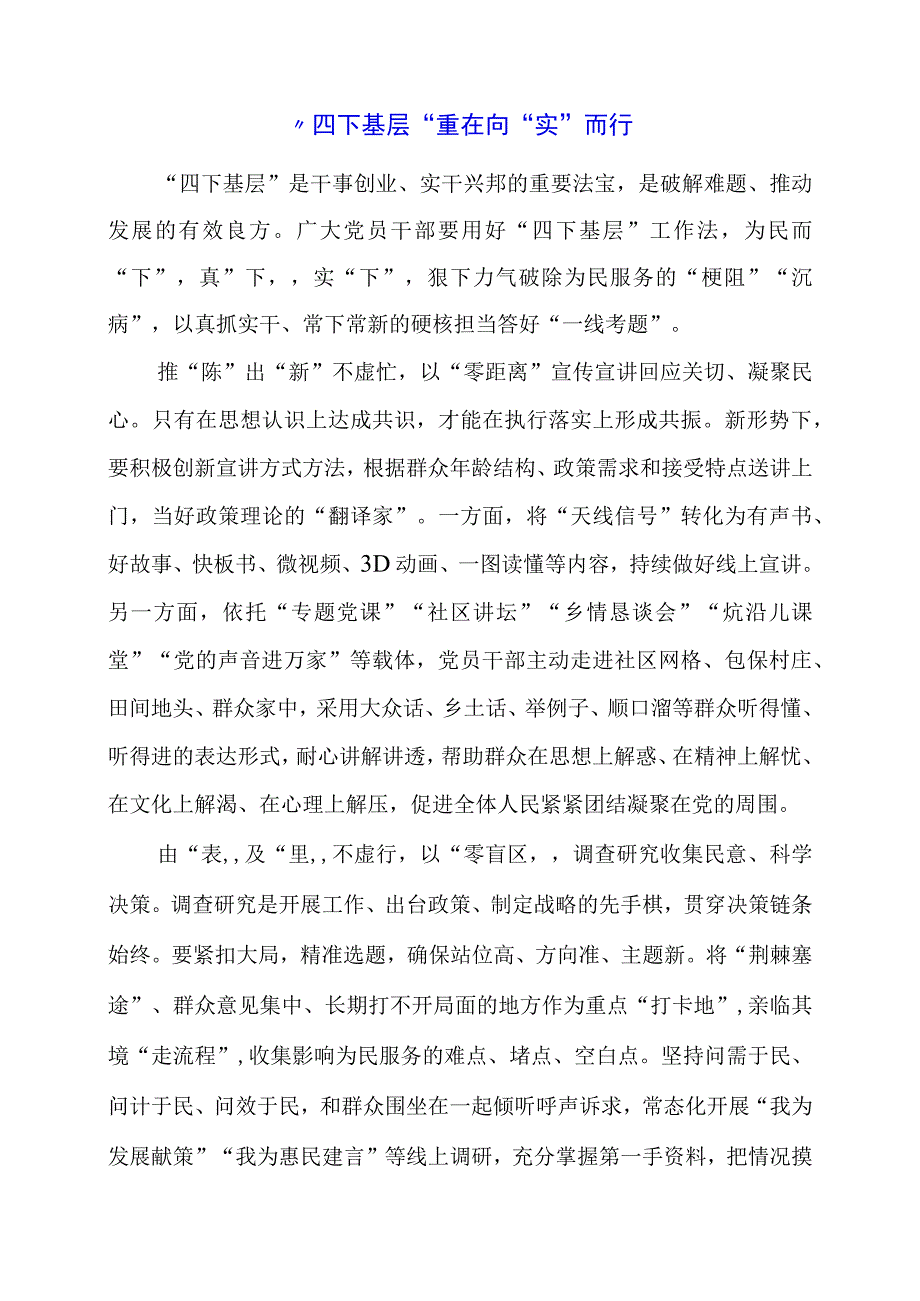 〃四下基层“重在向“实”而行

“四下基层”是干事创业、实干兴邦的重要法宝，是破解难题、推动发展的有效良方。广大党员干部要用好“四下基层”工作法，为民而“下”，真”下，，实“下”，狠下力气破除为民服务的“梗阻”“沉病”，以真抓实干、常下常新的硬核担当答好“一线考题”。

推“陈”出“新”不虚忙，以“零距离”宣传宣讲回应关切、凝聚民心。只有在思想认识上达成共识，才能在执行落实上形成共振。新形势下，要积极创新宣讲方式方法，根据群众年龄结构、政策需求和接受特点送讲上门，当好政策理论的“翻译家”。一方面，将“天线信号”转化为有声书、好故事、快板书、微视频、3D动画、一图读懂等内容，持续做好线上宣讲。另一方面，依托“专题党课”“社区讲坛”“乡情恳谈会”“炕沿儿课堂”“党的声音进万家”等载体，党员干部主动走进社区网格、包保村庄、田间地头、群众家中，采用大众话、乡土话、举例子、顺口溜等群众听得懂、听得进的表达形式，耐心讲解讲透，帮助群众在思想上解惑、在精神上解忧、在文化上解渴、在心理上解压，促进全体人民紧紧团结凝聚在党的周围。

由“表,,及“里,,不虚行，以“零盲区,，调查研究收集民意、科学决策。调查研究是开展工作、出台政策、制定战略的先手棋，贯穿决策链条始终。要紧扣大局，精准选题，确保站位高、方向准、主题新。将“荆棘塞途”、群众意见集中、长期打不开局面的地方作为重点“打卡地”，亲临其境“走流程”，收集影响为民服务的难点、堵点、空白点。坚持问需于民、问计于民、问效于民，和群众围坐在一起倾听呼声诉求，常态化开展“我为发展献策”“我为惠民建言”等线上调研，充分掌握第一手资料，把情况摸